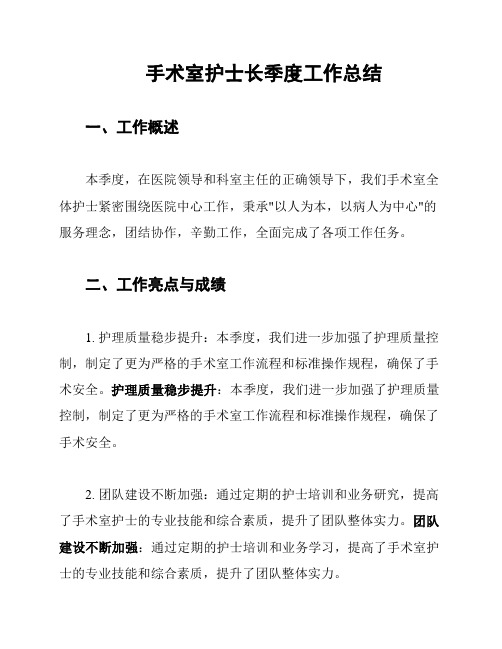 手术室护士长季度工作总结

一、工作概述

本季度，在医院领导和科室主任的正确领导下，我们手术室全体护士紧密围绕医院中心工作，秉承"以人为本，以病人为中心"的服务理念，团结协作，辛勤工作，全面完成了各项工作任务。

二、工作亮点与成绩

1. 护理质量稳步提升：本季度，我们进一步加强了护理质量控制，制定了更为严格的手术室工作流程和标准操作规程，确保了手术安全。护理质量稳步提升：本季度，我们进一步加强了护理质量控制，制定了更为严格的手术室工作流程和标准操作规程，确保了手术安全。

2. 团队建设不断加强：通过定期的护士培训和业务研究，提高了手术室护士的专业技能和综合素质，提升了团队整体实力。团队建设不断加强：通过定期的护士培训和业务学习，提高了手术室护士的专业技能和综合素质，提升了团队整体实力。